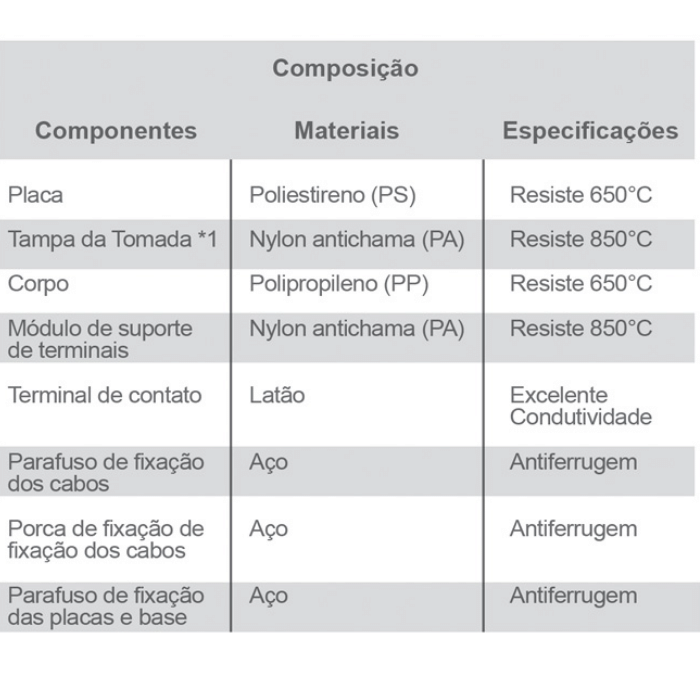 Composição

| Componentes | Materiais | Especificações |
|---|---|---|
| Placa | Poliestireno (PS) | Resiste 650°C |
| Tampa da Tomada *1 | Nylon antichama (PA) | Resiste 850°C |
| Corpo | Polipropileno (PP) | Resiste 650°C |
| Módulo de suporte de terminais | Nylon antichama (PA) | Resiste 850°C |
| Terminal de contato | Latão | Excelente Condutividade |
| Parafuso de fixação dos cabos | Aço | Antiferrugem |
| Porca de fixação de fixação dos cabos | Aço | Antiferrugem |
| Parafuso de fixação das placas e base | Aço | Antiferrugem |